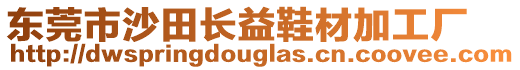 东莞市沙田长益鞋材加工厂
http://dwspringdouglas.cn.coovee.com